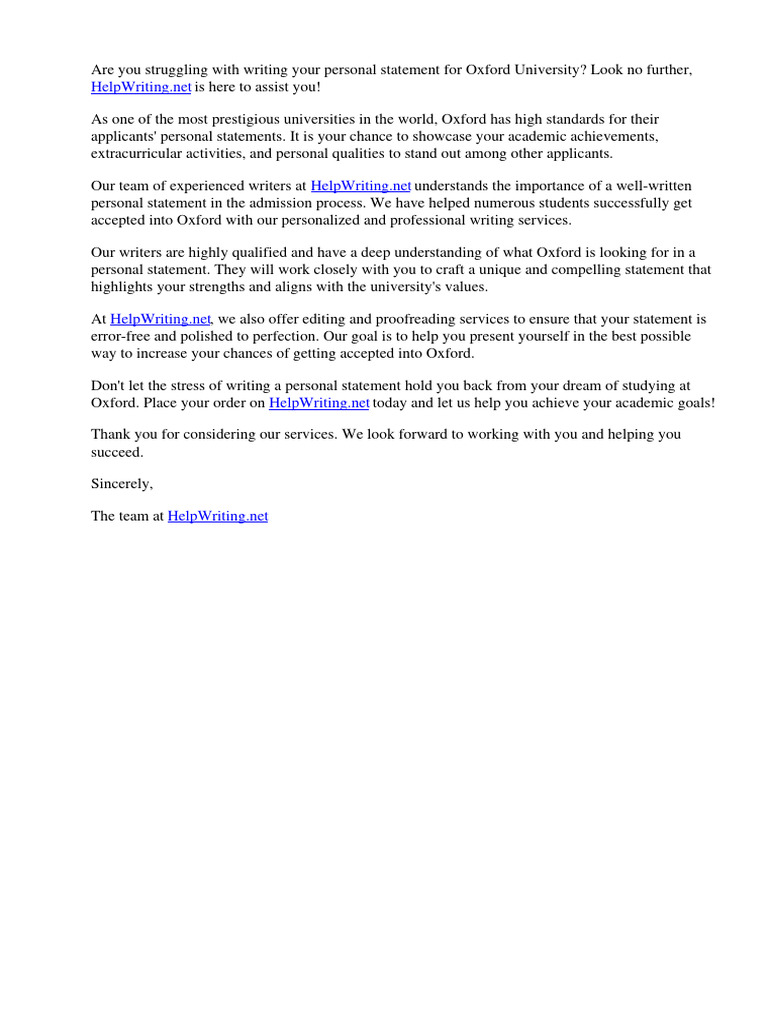 Are you struggling with writing your personal statement for Oxford University? Look no further, HelpWriting.net is here to assist you!

As one of the most prestigious universities in the world, Oxford has high standards for their applicants' personal statements. It is your chance to showcase your academic achievements, extracurricular activities, and personal qualities to stand out among other applicants.

Our team of experienced writers at HelpWriting.net understands the importance of a well-written personal statement in the admission process. We have helped numerous students successfully get accepted into Oxford with our personalized and professional writing services.

Our writers are highly qualified and have a deep understanding of what Oxford is looking for in a personal statement. They will work closely with you to craft a unique and compelling statement that highlights your strengths and aligns with the university's values.

At HelpWriting.net, we also offer editing and proofreading services to ensure that your statement is error-free and polished to perfection. Our goal is to help you present yourself in the best possible way to increase your chances of getting accepted into Oxford.

Don't let the stress of writing a personal statement hold you back from your dream of studying at Oxford. Place your order on HelpWriting.net today and let us help you achieve your academic goals!

Thank you for considering our services. We look forward to working with you and helping you succeed.

Sincerely,

The team at HelpWriting.net